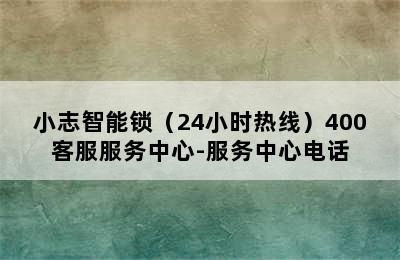 小志智能锁（24小时热线）400客服服务中心-服务中心电话